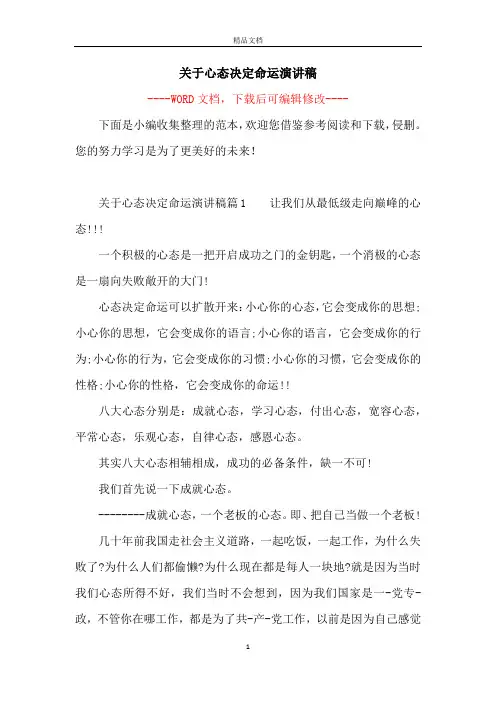 精品文档

关于心态决定命运演讲稿

----WORD文档，下载后可编辑修改----

下面是小编收集整理的范本，欢迎您借鉴参考阅读和下载，侵删。您的努力学习是为了更美好的未来！

关于心态决定命运演讲稿篇1　　让我们从最低级走向巅峰的心态!!!

一个积极的心态是一把开启成功之门的金钥匙，一个消极的心态是一扇向失败敞开的大门!

心态决定命运可以扩散开来：小心你的心态，它会变成你的思想；小心你的思想，它会变成你的语言；小心你的语言，它会变成你的行为；小心你的行为，它会变成你的习惯；小心你的习惯，它会变成你的性格；小心你的性格，它会变成你的命运!!

八大心态分别是：成就心态，学习心态，付出心态，宽容心态，平常心态，乐观心态，自律心态，感恩心态。

其实八大心态相辅相成，成功的必备条件，缺一不可!

我们首先说一下成就心态。

--------成就心态，一个老板的心态。即、把自己当做一个老板!

几十年前我国走社会主义道路，一起吃饭，一起工作，为什么失败了?为什么人们都偷懒?为什么现在都是每人一块地?就是因为当时我们心态所得不好，我们当时不会想到，因为我们国家是一-党专-政，不管你在哪工作，都是为了共-产-党工作，以前是因为自己感觉

1